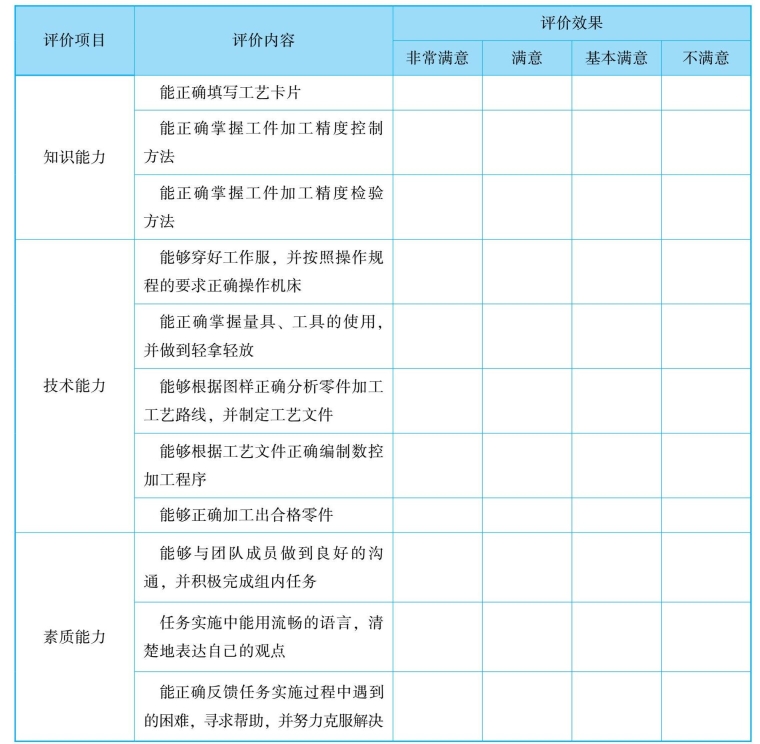 | 评价项目 | 评价内容 | 评价效果 | | | |
|---|---|---|---|---|---|
| | | 非常满意 | 满意 | 基本满意 | 不满意 |
| 知识能力 | 能正确填写工艺卡片 | | | | |
| | 能正确掌握工件加工精度控制方法 | | | | |
| | 能正确掌握工件加工精度检验方法 | | | | |
| 技术能力 | 能够穿好工作服，并按照操作规程的要求正确操作机床 | | | | |
| | 能正确掌握量具、工具的使用，并做到轻拿轻放 | | | | |
| | 能够根据图样正确分析零件加工工艺路线，并制定工艺文件 | | | | |
| | 能够根据工艺文件正确编制数控加工程序 | | | | |
| | 能够正确加工出合格零件 | | | | |
| 素质能力 | 能够与团队成员做到良好的沟通，并积极完成组内任务 | | | | |
| | 任务实施中能用流畅的语言，清楚地表达自己的观点 | | | | |
| | 能正确反馈任务实施过程中遇到的困难，寻求帮助，并努力克服解决 | | | | |